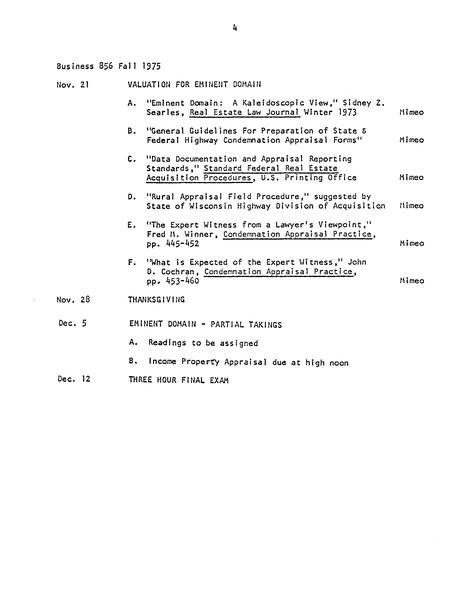 4

Business 856 Fall 1975

Nov. 21 VALUATION FOR EMINENT DOMAIN

A. "Eminent Domain: A Kaleidoscopic View," Sidney Z. Searles, Real Estate Law Journal Winter 1973 Mimeo

B. "General Guidelines For Preparation of State & Federal Highway Condemnation Appraisal Forms" Mimeo

C. "Data Documentation and Appraisal Reporting Standards," Standard Federal Real Estate Acquisition Procedures, U.S. Printing Office Mimeo

D. "Rural Appraisal Field Procedure," suggested by State of Wisconsin Highway Division of Acquisition Mimeo

E. "The Expert Witness from a Lawyer's Viewpoint," Fred M. Winner, Condemnation Appraisal Practice, pp. 445-452 Mimeo

F. "What is Expected of the Expert Witness," John D. Cochran, Condemnation Appraisal Practice, pp. 453-460 Mimeo

Nov. 28 THANKSGIVING

Dec. 5 EMINENT DOMAIN - PARTIAL TAKINGS

A. Readings to be assigned

B. Income Property Appraisal due at high noon

Dec. 12 THREE HOUR FINAL EXAM